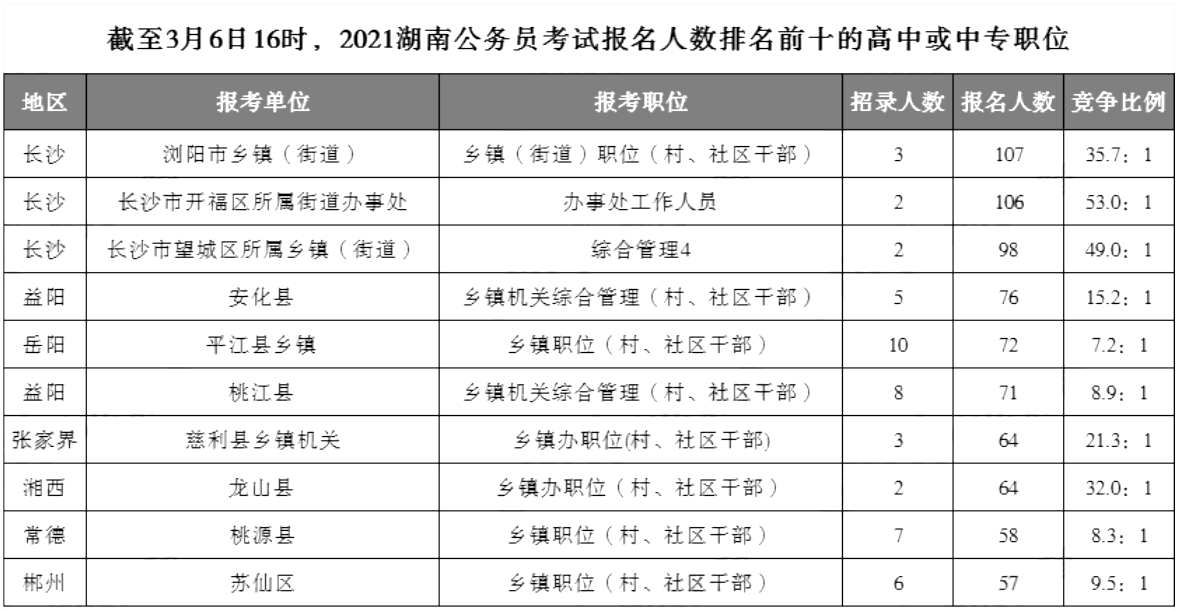 截至3月6日16时，2021湖南公务员考试报名人数排名前十的高中或中专职位

| 地区 | 报考单位 | 报考职位 | 招录人数 | 报名人数 | 竞争比例 |
|---|---|---|---|---|---|
| 长沙 | 浏阳市乡镇（街道） | 乡镇（街道）职位（村、社区干部） | 3 | 107 | 35.7：1 |
| 长沙 | 长沙市开福区所属街道办事处 | 办事处工作人员 | 2 | 106 | 53.0：1 |
| 长沙 | 长沙市望城区所属乡镇（街道） | 综合管理4 | 2 | 98 | 49.0：1 |
| 益阳 | 安化县 | 乡镇机关综合管理（村、社区干部） | 5 | 76 | 15.2：1 |
| 岳阳 | 平江县乡镇 | 乡镇职位（村、社区干部） | 10 | 72 | 7.2：1 |
| 益阳 | 桃江县 | 乡镇机关综合管理（村、社区干部） | 8 | 71 | 8.9：1 |
| 张家界 | 慈利县乡镇机关 | 乡镇办职位(村、社区干部) | 3 | 64 | 21.3：1 |
| 湘西 | 龙山县 | 乡镇办职位（村、社区干部） | 2 | 64 | 32.0：1 |
| 常德 | 桃源县 | 乡镇职位（村、社区干部） | 7 | 58 | 8.3：1 |
| 郴州 | 苏仙区 | 乡镇职位（村、社区干部） | 6 | 57 | 9.5：1 |